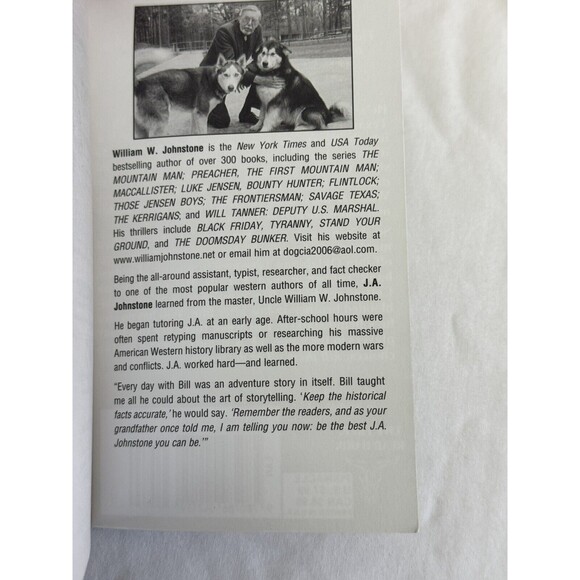 William W. Johnstone is the New York Times and USA Today bestselling author of over 300 books, including the series THE MOUNTAIN MAN; PREACHER, THE FIRST MOUNTAIN MAN; MACCALLISTER; LUKE JENSEN, BOUNTY HUNTER; FLINTLOCK; THOSE JENSEN BOYS; THE FRONTIERSMAN; SAVAGE TEXAS; THE KERRIGANS; and WILL TANNER: DEPUTY U.S. MARSHAL. His thrillers include BLACK FRIDAY, TYRANNY, STAND YOUR GROUND, and THE DOOMSDAY BUNKER. Visit his website at www.williamjohnstone.net or email him at dogcia2006@aol.com.

Being the all-around assistant, typist, researcher, and fact checker to one of the most popular western authors of all time, J.A. Johnstone learned from the master, Uncle William W. Johnstone.

He began tutoring J.A. at an early age. After-school hours were often spent retyping manuscripts or researching his massive American Western history library as well as the more modern wars and conflicts. J.A. worked hard—and learned.

"Every day with Bill was an adventure story in itself. Bill taught me all he could about the art of storytelling. 'Keep the historical facts accurate,' he would say. 'Remember the readers, and as your grandfather once told me, I am telling you now: be the best J.A. Johnstone you can be.'"